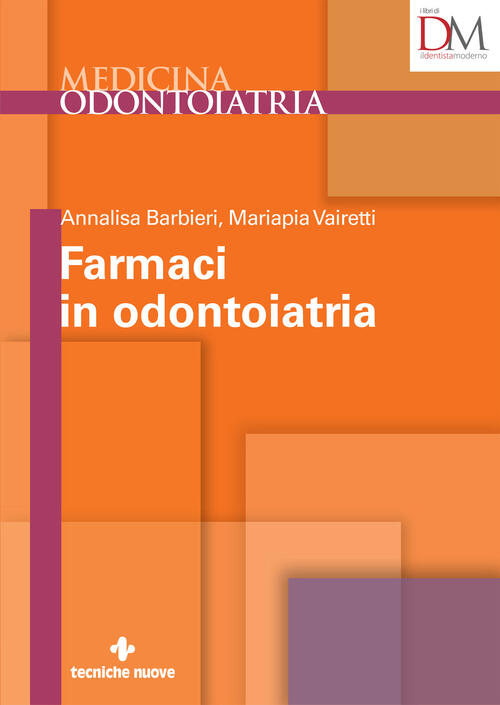 i libri di
DM
ildentistamoderno

MEDICINA
ODONTOIATRIA

Annalisa Barbieri, Mariapia Vairetti

Farmaci in odontoiatria

tecniche nuove